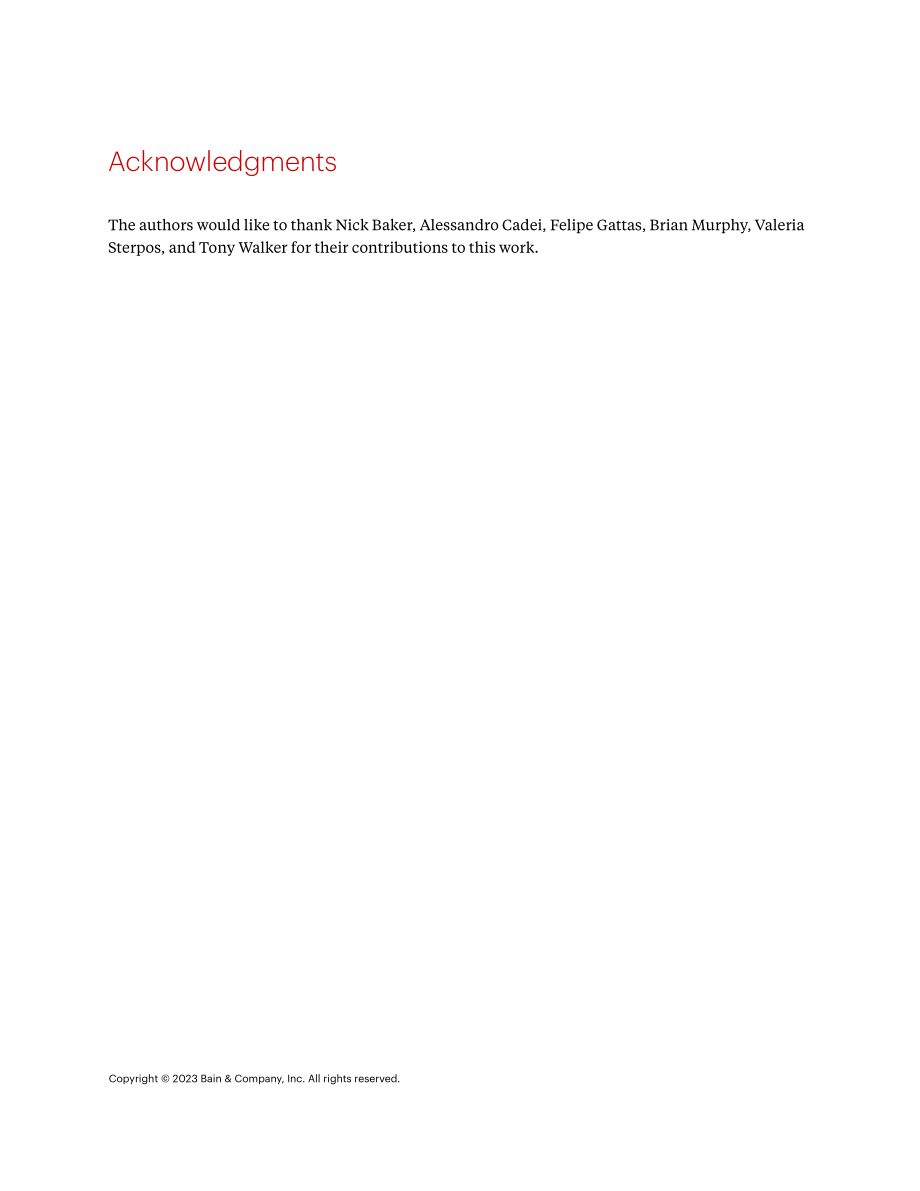 Acknowledgments

The authors would like to thank Nick Baker, Alessandro Cadei, Felipe Gattas, Brian Murphy, Valeria Sterpos, and Tony Walker for their contributions to this work.

Copyright © 2023 Bain & Company, Inc. All rights reserved.